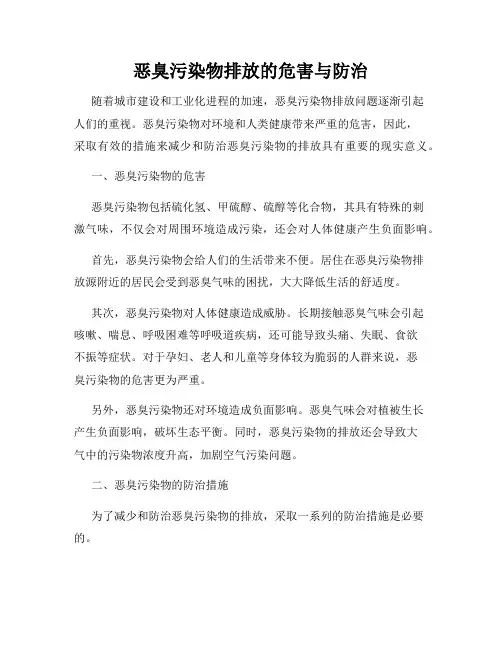 恶臭污染物排放的危害与防治

随着城市建设和工业化进程的加速，恶臭污染物排放问题逐渐引起人们的重视。恶臭污染物对环境和人类健康带来严重的危害，因此，采取有效的措施来减少和防治恶臭污染物的排放具有重要的现实意义。

一、恶臭污染物的危害

恶臭污染物包括硫化氢、甲硫醇、硫醇等化合物，其具有特殊的刺激气味，不仅会对周围环境造成污染，还会对人体健康产生负面影响。

首先，恶臭污染物会给人们的生活带来不便。居住在恶臭污染物排放源附近的居民会受到恶臭气味的困扰，大大降低生活的舒适度。

其次，恶臭污染物对人体健康造成威胁。长期接触恶臭气味会引起咳嗽、喘息、呼吸困难等呼吸道疾病，还可能导致头痛、失眠、食欲不振等症状。对于孕妇、老人和儿童等身体较为脆弱的人群来说，恶臭污染物的危害更为严重。

另外，恶臭污染物还对环境造成负面影响。恶臭气味会对植被生长产生负面影响，破坏生态平衡。同时，恶臭污染物的排放还会导致大气中的污染物浓度升高，加剧空气污染问题。

二、恶臭污染物的防治措施

为了减少和防治恶臭污染物的排放，采取一系列的防治措施是必要的。